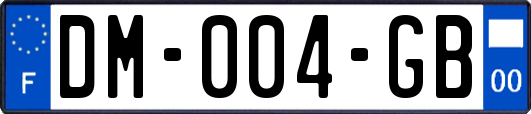 F
DM-004-GB
00